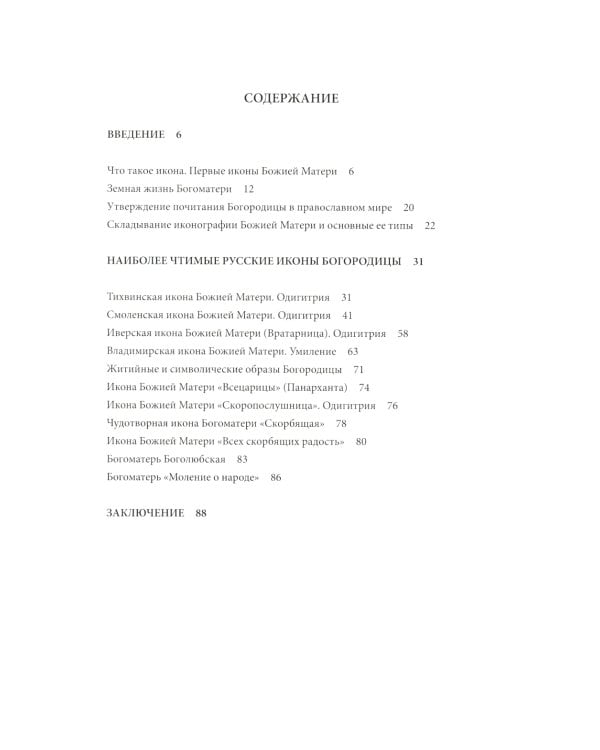 СОДЕРЖАНИЕ

ВВЕДЕНИЕ 6

Что такое икона. Первые иконы Божией Матери 6
Земная жизнь Богоматери 12
Утверждение почитания Богородицы в православном мире 20
Складывание иконографии Божией Матери и основные ее типы 22

НАИБОЛЕЕ ЧТИМЫЕ РУССКИЕ ИКОНЫ БОГОРОДИЦЫ 31

Тихвинская икона Божией Матери. Одигитрия 31
Смоленская икона Божией Матери. Одигитрия 41
Иверская икона Божией Матери (Вратарница). Одигитрия 58
Владимирская икона Божией Матери. Умиление 63
Житийные и символические образы Богородицы 71
Икона Божией Матери «Всецарицы» (Панарханта) 74
Икона Божией Матери «Скоропослушница». Одигитрия 76
Чудотворная икона Богоматери «Скорбящая» 78
Икона Божией Матери «Всех скорбящих радость» 80
Богоматерь Боголюбская 83
Богоматерь «Моление о народе» 86

ЗАКЛЮЧЕНИЕ 88